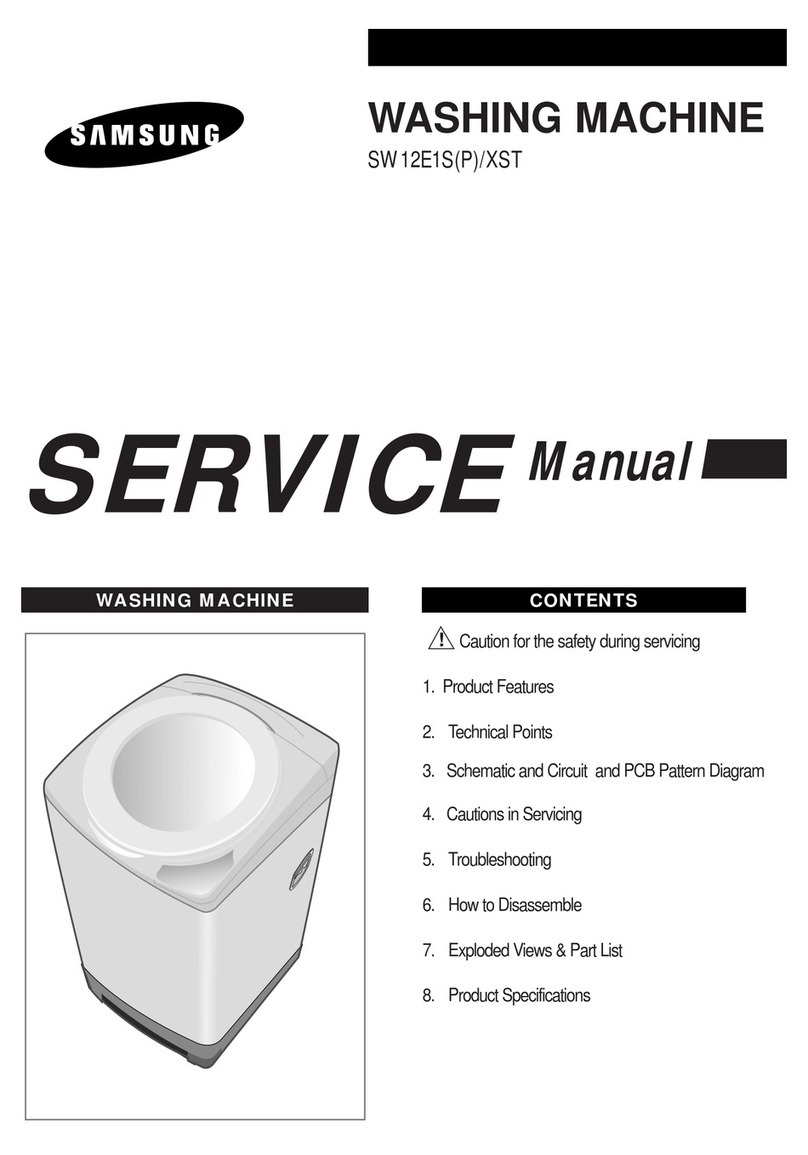 SAMSUNG

WASHING MACHINE
SW12E1S(P)/XST

SERVICE Manual

WASHING MACHINE

CONTENTS

Caution for the safety during servicing

1. Product Features

2. Technical Points

3. Schematic and Circuit and PCB Pattern Diagram

4. Cautions in Servicing

5. Troubleshooting

6. How to Disassemble

7. Exploded Views & Part List

8. Product Specifications